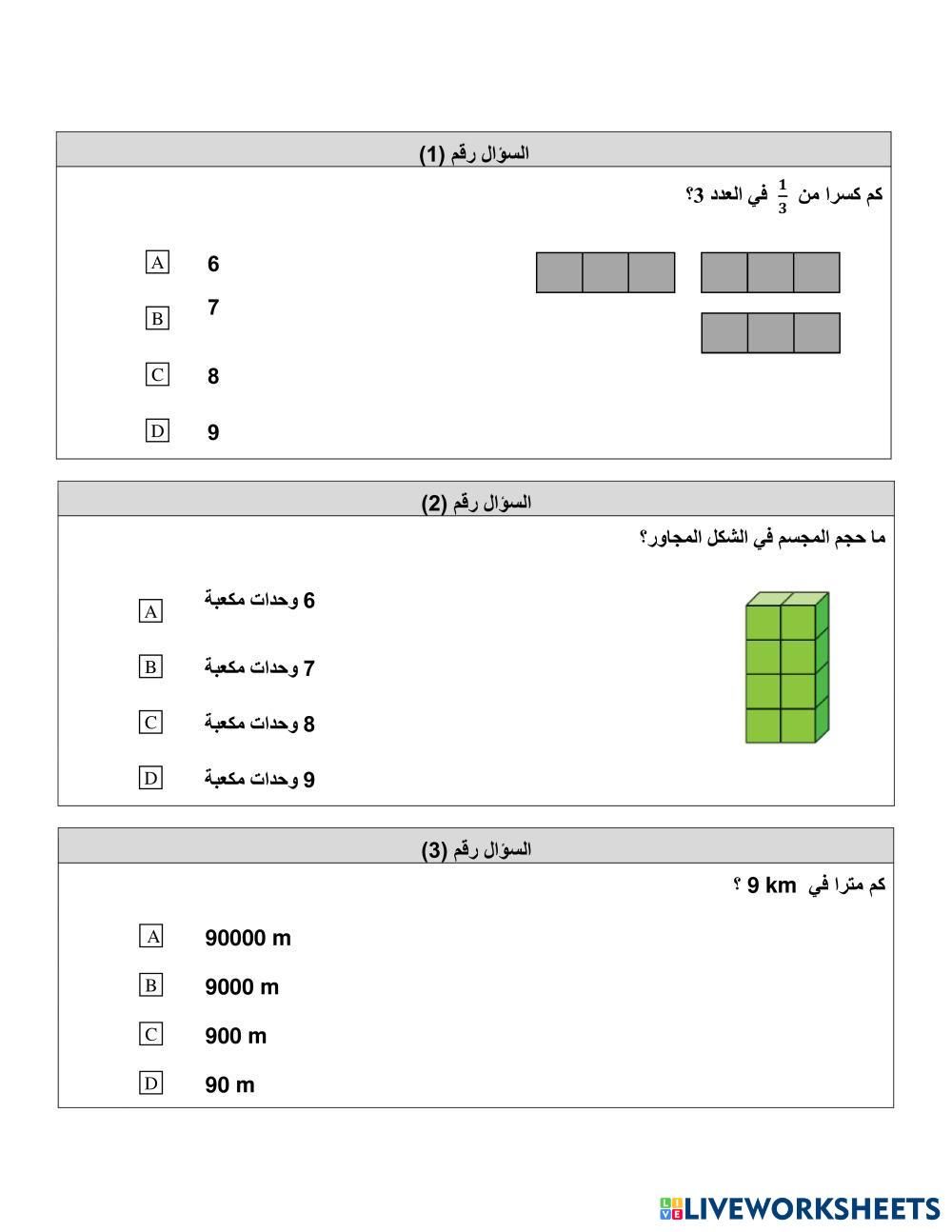 السؤال رقم (1)

كم كسرا من $\frac{1}{3}$ في العدد 3؟

A 6

B 7

C 8

D 9

السؤال رقم (2)

ما حجم المجسم في الشكل المجاور؟

A 6 وحدات مكعبة

B 7 وحدات مكعبة

C 8 وحدات مكعبة

D 9 وحدات مكعبة

السؤال رقم (3)

كم مترا في 9 km ؟

A 90000 m

B 9000 m

C 900 m

D 90 m

LIVEWORKSHEETS